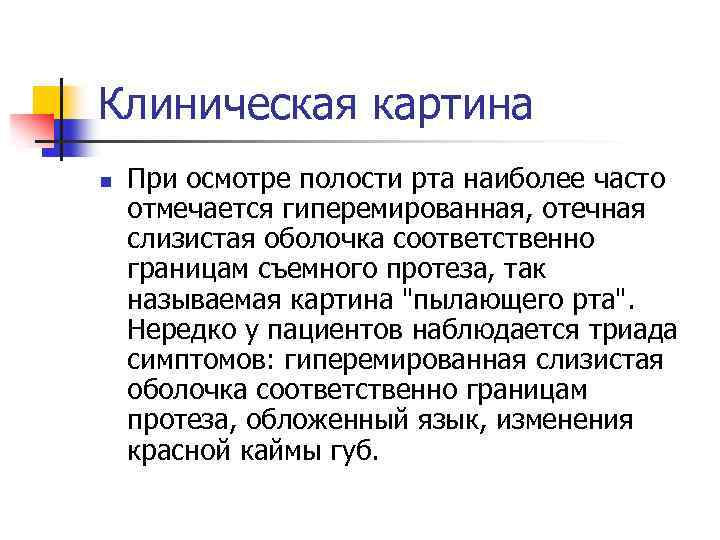 Клиническая картина

При осмотре полости рта наиболее часто отмечается гиперемированная, отечная слизистая оболочка соответственно границам съемного протеза, так называемая картина "пылающего рта". Нередко у пациентов наблюдается триада симптомов: гиперемированная слизистая оболочка соответственно границам протеза, обложенный язык, изменения красной каймы губ.